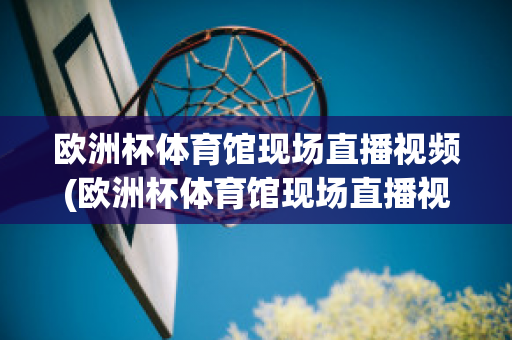 欧洲杯体育馆现场直播视频
(欧洲杯体育馆现场直播视